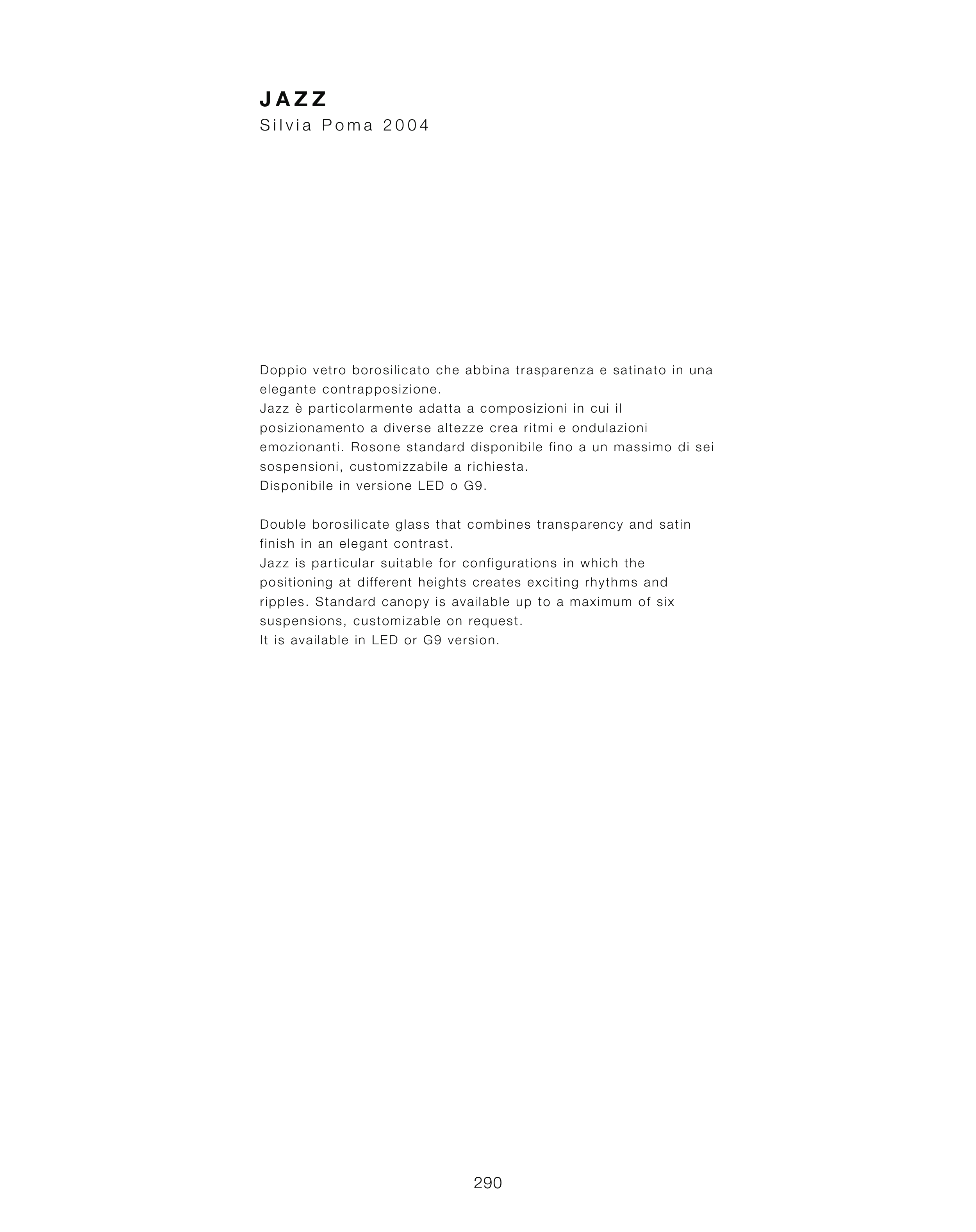 JAZZ
Silvia Poma 2004

Doppio vetro borosilicato che abbina trasparenza e satinato in una elegante contrapposizione.
Jazz è particolarmente adatta a composizioni in cui il posizionamento a diverse altezze crea ritmi e ondulazioni emozionanti. Rosone standard disponibile fino a un massimo di sei sospensioni, customizzabile a richiesta.
Disponibile in versione LED o G9.

Double borosilicate glass that combines transparency and satin finish in an elegant contrast.
Jazz is particular suitable for configurations in which the positioning at different heights creates exciting rhythms and ripples. Standard canopy is available up to a maximum of six suspensions, customizable on request.
It is available in LED or G9 version.

290